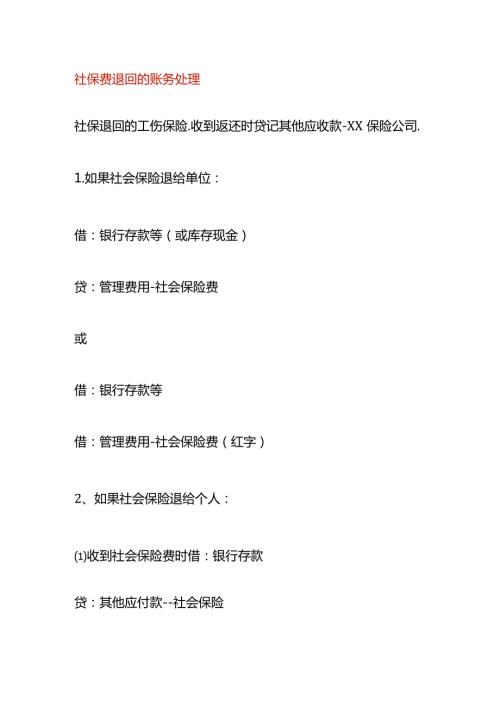 社保费退回的账务处理

社保退回的工伤保险.收到返还时贷记其他应收款-XX 保险公司.

1.如果社会保险退给单位：

借：银行存款等（或库存现金）

贷：管理费用-社会保险费

或

借：银行存款等

借：管理费用-社会保险费（红字）

2、如果社会保险退给个人：

⑴收到社会保险费时借：银行存款

贷：其他应付款--社会保险